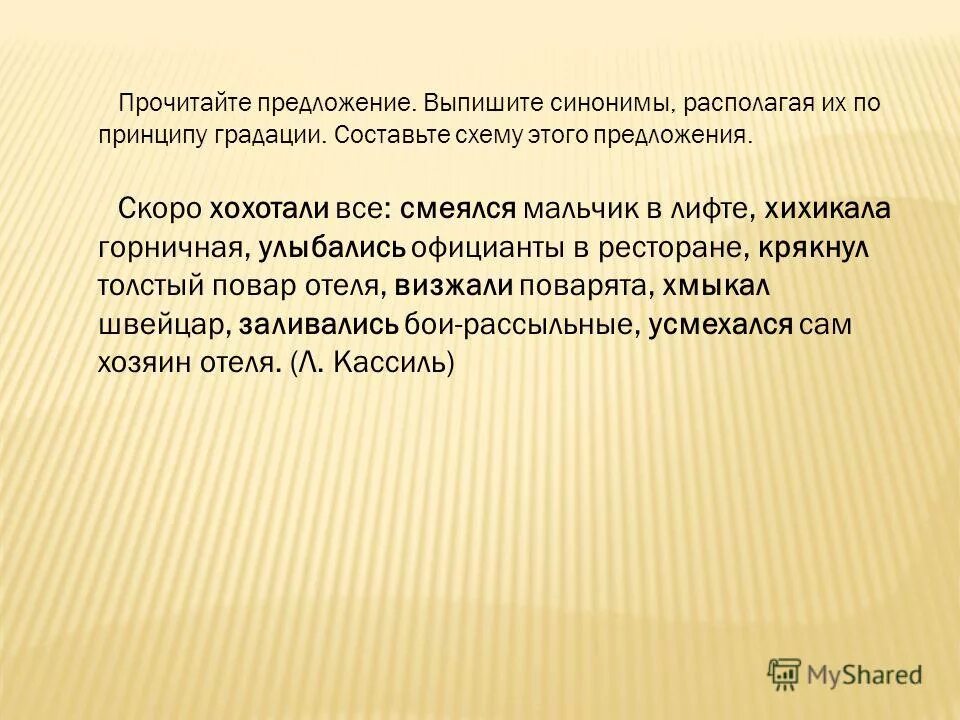 Прочитайте предложение. Выпишите синонимы, располагая их по принципу градации. Составьте схему этого предложения.

Скоро хохотали все: смеялся мальчик в лифте, хихикала горничная, улыбались официанты в ресторане, крякнул толстый повар отеля, визжали поварята, хмыкал швейцар, заливались бои-рассыльные, усмехался сам хозяин отеля. (Л. Кассиль)

MyShared